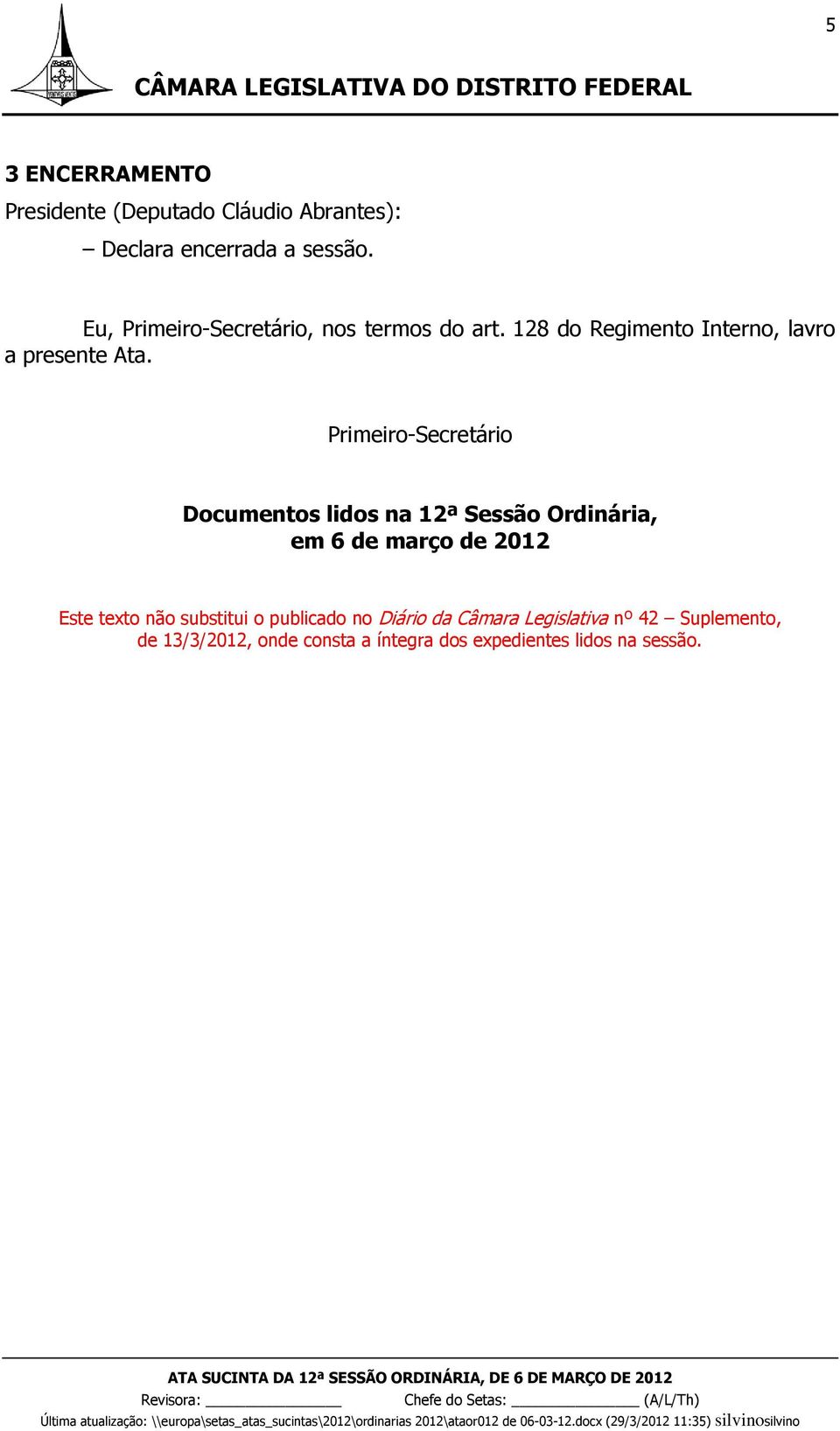 5

CÂMARA LEGISLATIVA DO DISTRITO FEDERAL

3 ENCERRAMENTO

Presidente (Deputado Cláudio Abrantes):

– Declara encerrada a sessão.

Eu, Primeiro-Secretário, nos termos do art. 128 do Regimento Interno, lavro a presente Ata.

Primeiro-Secretário

Documentos lidos na 12ª Sessão Ordinária, em 6 de março de 2012

Este texto não substitui o publicado no Diário da Câmara Legislativa nº 42 – Suplemento, de 13/3/2012, onde consta a íntegra dos expedientes lidos na sessão.

ATA SUCINTA DA 12ª SESSÃO ORDINÁRIA, DE 6 DE MARÇO DE 2012

Revisora: ________________ Chefe do Setas: ________________ (A/L/Th)

Última atualização: \\europa\setas_atas_sucintas\2012\ordinarias 2012\ataor012 de 06-03-12.docx (29/3/2012 11:35) silvinosilvino